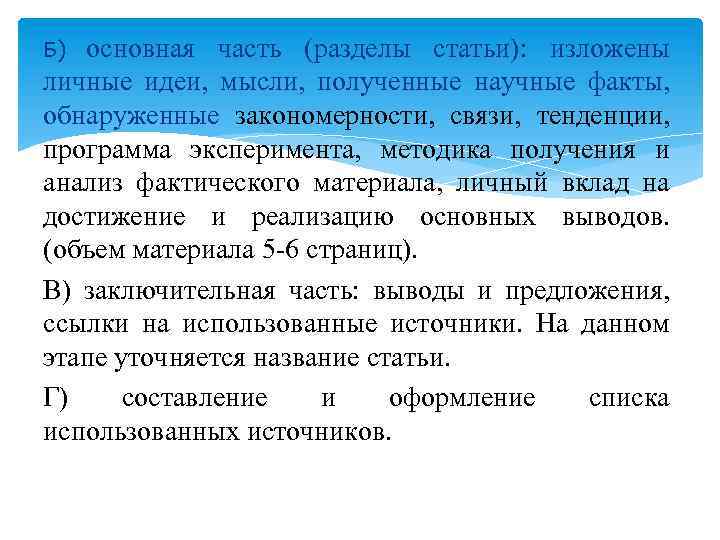 Б) основная часть (разделы статьи): изложены личные идеи, мысли, полученные научные факты, обнаруженные закономерности, связи, тенденции, программа эксперимента, методика получения и анализ фактического материала, личный вклад на достижение и реализацию основных выводов. (объем материала 5-6 страниц).

В) заключительная часть: выводы и предложения, ссылки на использованные источники. На данном этапе уточняется название статьи.

Г) составление и оформление списка использованных источников.